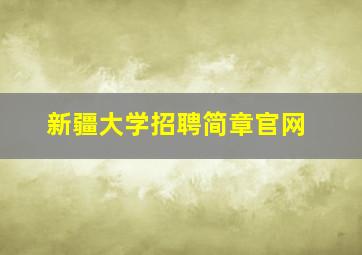 新疆大学招聘简章官网